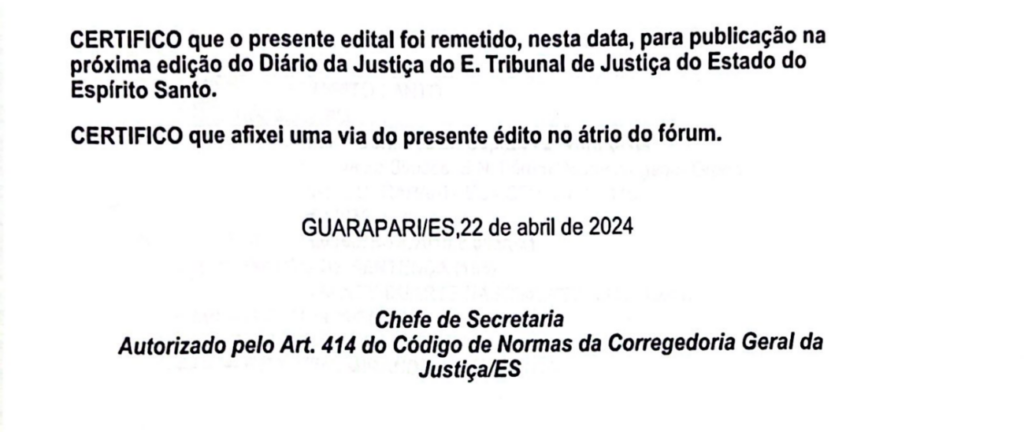 CERTIFICO que o presente edital foi remetido, nesta data, para publicação na próxima edição do Diário da Justiça do E. Tribunal de Justiça do Estado do Espírito Santo.

CERTIFICO que afixei uma via do presente édito no átrio do fórum.

GUARAPARI/ES,22 de abril de 2024

Chefe de Secretaria
Autorizado pelo Art. 414 do Código de Normas da Corregedoria Geral da Justiça/ES